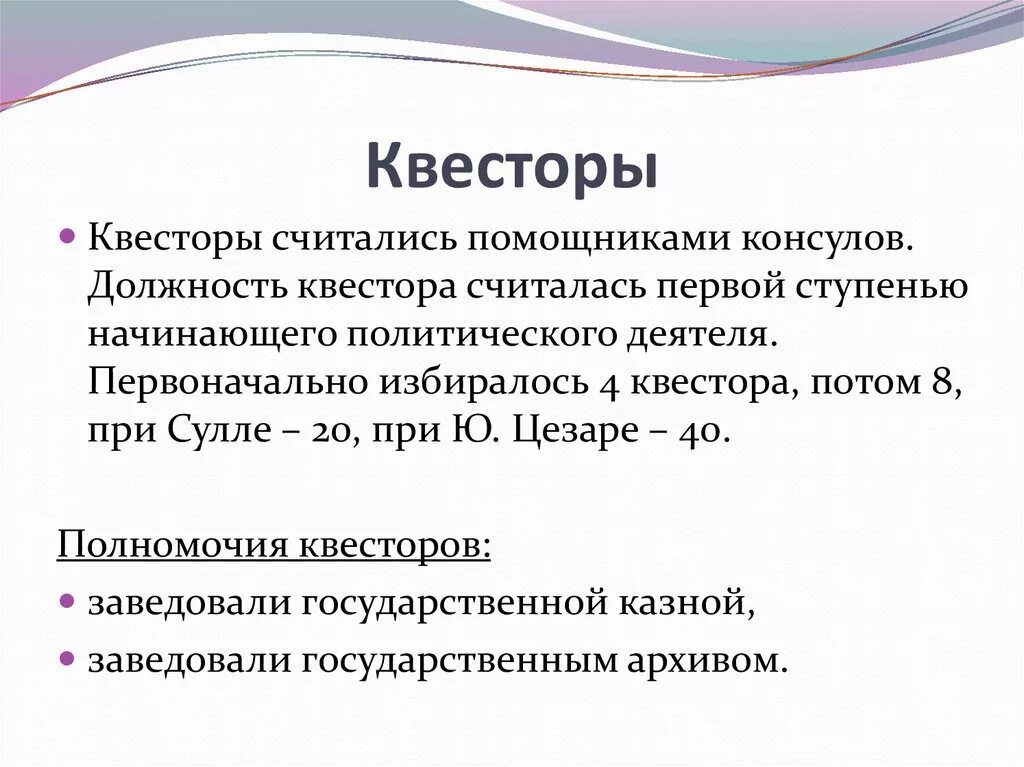 Квесторы

Квесторы считались помощниками консулов. Должность квестора считалась первой ступенью начинающего политического деятеля. Первоначально избиралось 4 квестора, потом 8, при Сулле – 20, при Ю. Цезаре – 40.

Полномочия квесторов:

заведовали государственной казной,

заведовали государственным архивом.